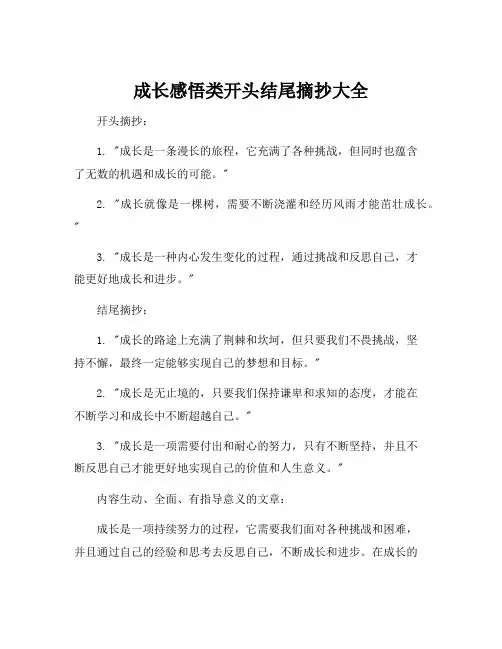 成长感悟类开头结尾摘抄大全

开头摘抄：

1. "成长是一条漫长的旅程，它充满了各种挑战，但同时也蕴含了无数的机遇和成长的可能。"

2. "成长就像是一棵树，需要不断浇灌和经历风雨才能茁壮成长。"

3. "成长是一种内心发生变化的过程，通过挑战和反思自己，才能更好地成长和进步。"

结尾摘抄：

1. "成长的路途上充满了荆棘和坎坷，但只要我们不畏挑战，坚持不懈，最终一定能够实现自己的梦想和目标。"

2. "成长是无止境的，只要我们保持谦卑和求知的态度，才能在不断学习和成长中不断超越自己。"

3. "成长是一项需要付出和耐心的努力，只有不断坚持，并且不断反思自己才能更好地实现自己的价值和人生意义。"

内容生动、全面、有指导意义的文章：

成长是一项持续努力的过程，它需要我们面对各种挑战和困难，并且通过自己的经验和思考去反思自己，不断成长和进步。在成长的